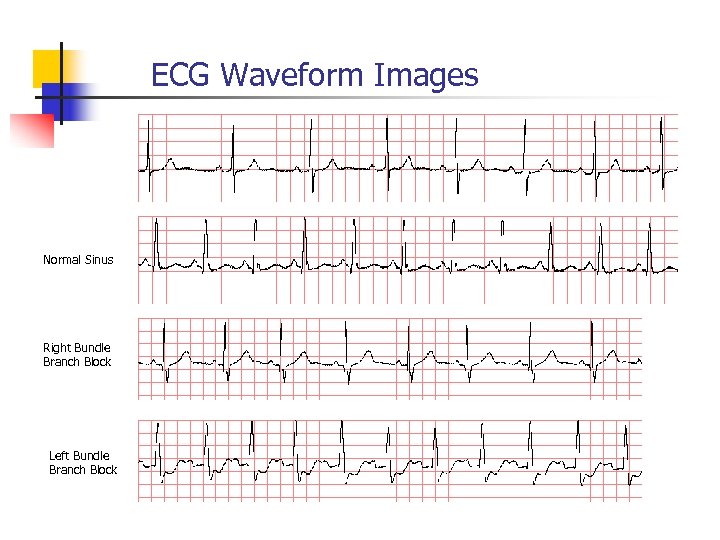 ECG Waveform Images

Normal Sinus

Right Bundle
Branch Block

Left Bundle
Branch Block